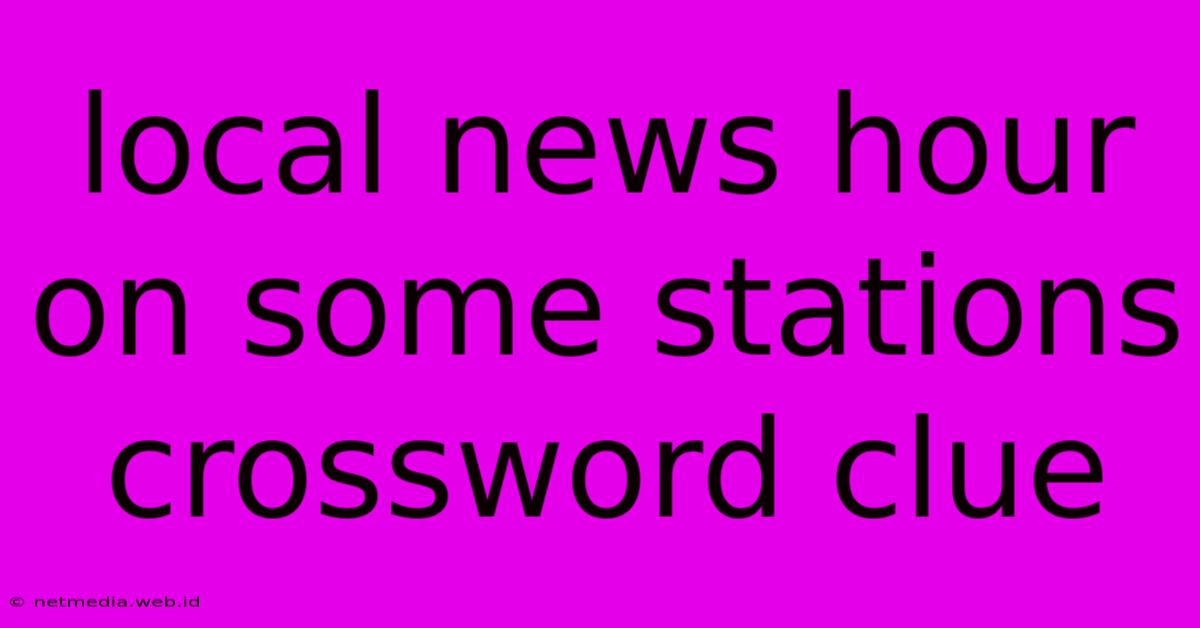 local news hour on some stations crossword clue

© netmedia.web.id